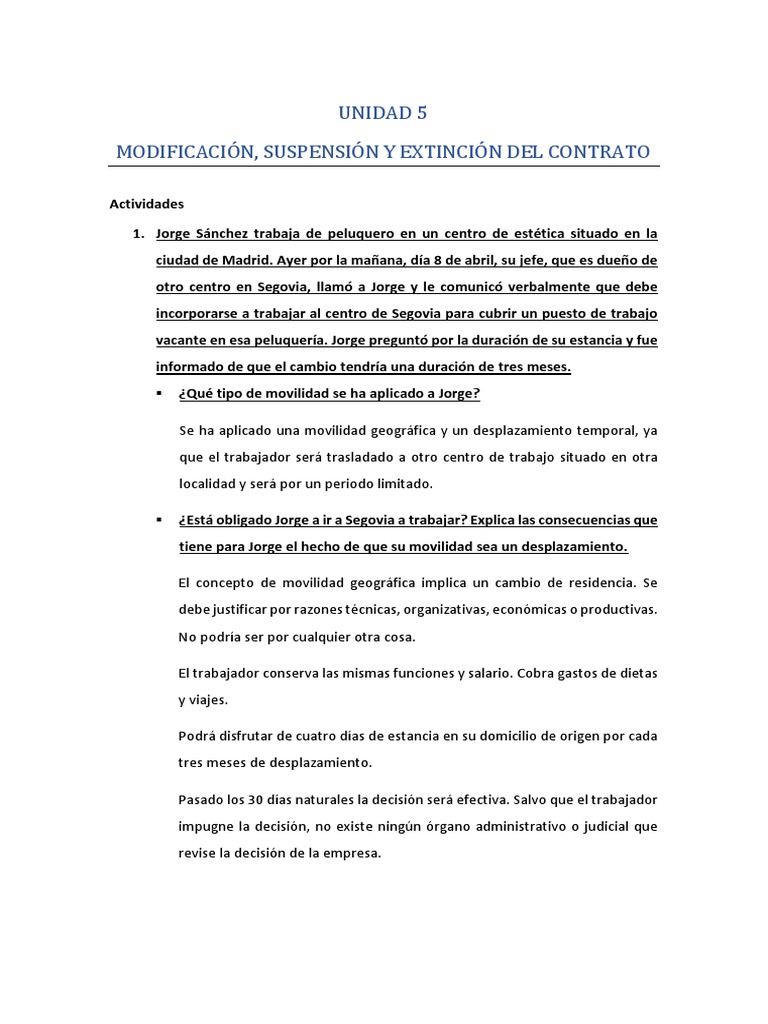 UNIDAD 5

MODIFICACIÓN, SUSPENSIÓN Y EXTINCIÓN DEL CONTRATO

Actividades

1. Jorge Sánchez trabaja de peluquero en un centro de estética situado en la ciudad de Madrid. Ayer por la mañana, día 8 de abril, su jefe, que es dueño de otro centro en Segovia, llamó a Jorge y le comunicó verbalmente que debe incorporarse a trabajar al centro de Segovia para cubrir un puesto de trabajo vacante en esa peluquería. Jorge preguntó por la duración de su estancia y fue informado de que el cambio tendría una duración de tres meses.

▪ ¿Qué tipo de movilidad se ha aplicado a Jorge?

Se ha aplicado una movilidad geográfica y un desplazamiento temporal, ya que el trabajador será trasladado a otro centro de trabajo situado en otra localidad y será por un periodo limitado.

▪ ¿Está obligado Jorge a ir a Segovia a trabajar? Explica las consecuencias que tiene para Jorge el hecho de que su movilidad sea un desplazamiento.

El concepto de movilidad geográfica implica un cambio de residencia. Se debe justificar por razones técnicas, organizativas, económicas o productivas. No podría ser por cualquier otra cosa.

El trabajador conserva las mismas funciones y salario. Cobra gastos de dietas y viajes.

Podrá disfrutar de cuatro dias de estancia en su domicilio de origen por cada tres meses de desplazamiento.

Pasado los 30 días naturales la decisión será efectiva. Salvo que el trabajador impugne la decisión, no existe ningún órgano administrativo o judicial que revise la decisión de la empresa.